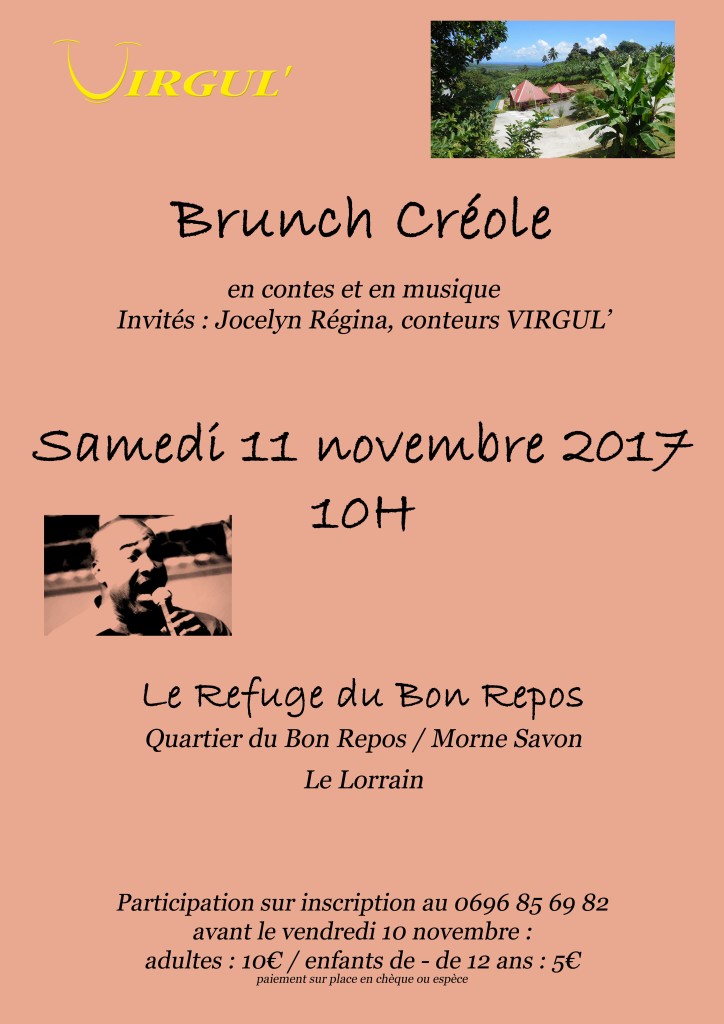 VIRGUL'

Brunch Créole

en contes et en musique
Invités : Jocelyn Régina, conteurs VIRGUL'

Samedi 11 novembre 2017
10H

Le Refuge du Bon Repos
Quartier du Bon Repos / Morne Savon
Le Lorrain

Participation sur inscription au 0696 85 69 82
avant le vendredi 10 novembre :
adultes : 10€ / enfants de - de 12 ans : 5€
paiement sur place en chèque ou espèce